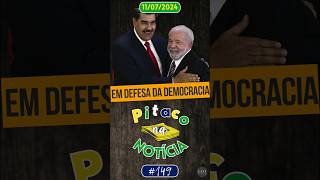 11/07/2024

EM DEFESA DA DEMOCRACIA

Pitaco na NOTÍCIA

#149